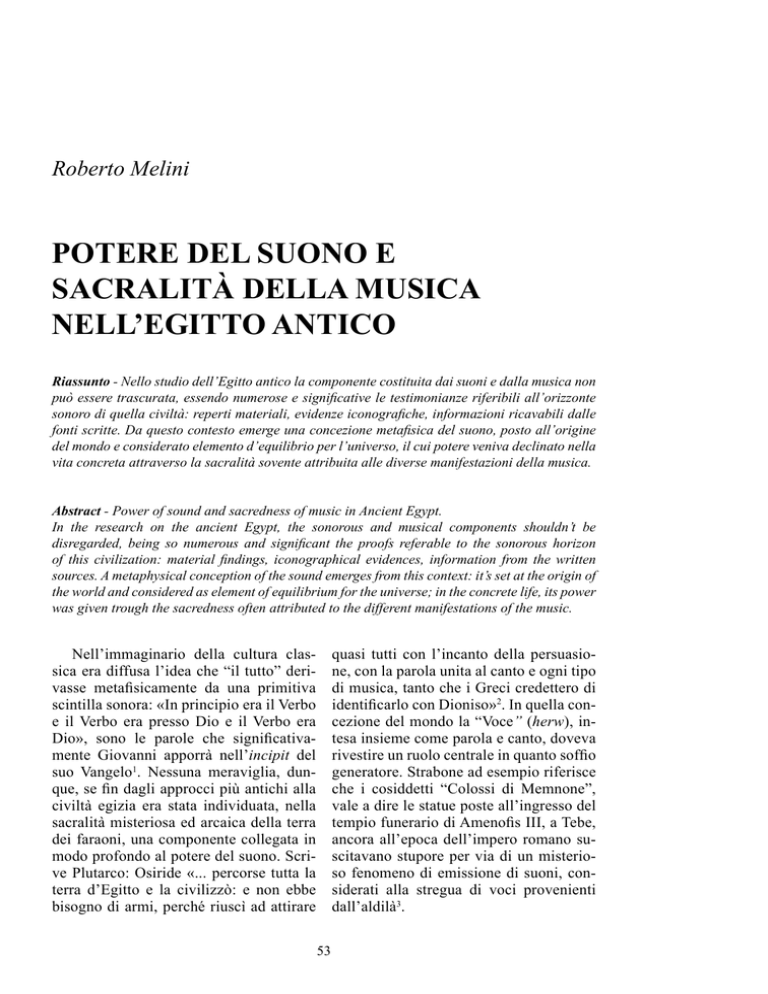 Roberto Melini

POTERE DEL SUONO E SACRALITÀ DELLA MUSICA NELL'EGITTO ANTICO

Riassunto - Nello studio dell'Egitto antico la componente costituita dai suoni e dalla musica non può essere trascurata, essendo numerose e significative le testimonianze riferibili all'orizzonte sonoro di quella civiltà: reperti materiali, evidenze iconografiche, informazioni ricavabili dalle fonti scritte. Da questo contesto emerge una concezione metafisica del suono, posto all'origine del mondo e considerato elemento d'equilibrio per l'universo, il cui potere veniva declinato nella vita concreta attraverso la sacralità sovente attribuita alle diverse manifestazioni della musica.

Abstract - Power of sound and sacredness of music in Ancient Egypt.
In the research on the ancient Egypt, the sonorous and musical components shouldn't be disregarded, being so numerous and significant the proofs referable to the sonorous horizon of this civilization: material findings, iconographical evidences, information from the written sources. A metaphysical conception of the sound emerges from this context: it's set at the origin of the world and considered as element of equilibrium for the universe; in the concrete life, its power was given trough the sacredness often attributed to the different manifestations of the music.

Nell'immaginario della cultura classica era diffusa l'idea che "il tutto" derivasse metafisicamente da una primitiva scintilla sonora: «In principio era il Verbo e il Verbo era presso Dio e il Verbo era Dio», sono le parole che significativamente Giovanni apporrà nell'incipit del suo Vangelo$^1$. Nessuna meraviglia, dunque, se fin dagli approcci più antichi alla civiltà egizia era stata individuata, nella sacralità misteriosa ed arcaica della terra dei faraoni, una componente collegata in modo profondo al potere del suono. Scrive Plutarco: Osiride «... percorse tutta la terra d'Egitto e la civilizzò: e non ebbe bisogno di armi, perché riuscì ad attirare quasi tutti con l'incanto della persuasione, con la parola unita al canto e ogni tipo di musica, tanto che i Greci credettero di identificarlo con Dioniso»$^2$. In quella concezione del mondo la "Voce" (herw), intesa insieme come parola e canto, doveva rivestire un ruolo centrale in quanto soffio generatore. Strabone ad esempio riferisce che i cosiddetti "Colossi di Memnone", vale a dire le statue poste all'ingresso del tempio funerario di Amenofis III, a Tebe, ancora all'epoca dell'impero romano suscitavano stupore per via di un misterioso fenomeno di emissione di suoni, considerati alla stregua di voci provenienti dall'aldilà$^3$.

53